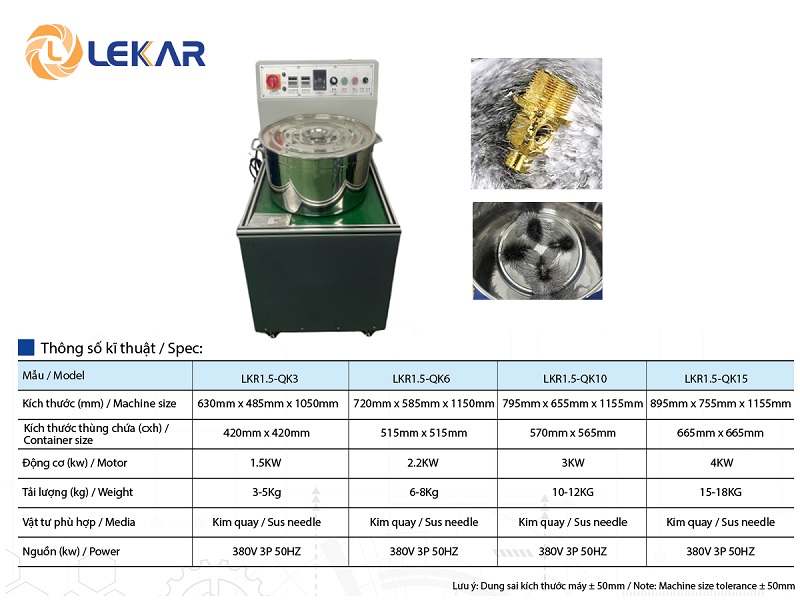 LEKAR

Thông số kĩ thuật / Spec:

| Mẫu / Model | LKR1.5-QK3 | LKR1.5-QK6 | LKR1.5-QK10 | LKR1.5-QK15 |
|---|---|---|---|---|
| Kích thước (mm) / Machine size | 630mm x 485mm x 1050mm | 720mm x 585mm x 1150mm | 795mm x 655mm x 1155mm | 895mm x 755mm x 1155mm |
| Kích thước thùng chứa (cxh) / Container size | 420mm x 420mm | 515mm x 515mm | 570mm x 565mm | 665mm x 665mm |
| Động cơ (kw) / Motor | 1.5KW | 2.2KW | 3KW | 4KW |
| Tải lượng (kg) / Weight | 3-5Kg | 6-8Kg | 10-12KG | 15-18KG |
| Vật tư phù hợp / Media | Kim quay / Sus needle | Kim quay / Sus needle | Kim quay / Sus needle | Kim quay / Sus needle |
| Nguồn (kw) / Power | 380V 3P 50HZ | 380V 3P 50HZ | 380V 3P 50HZ | 380V 3P 50HZ |

Lưu ý: Dung sai kích thước máy ± 50mm / Note: Machine size tolerance ± 50mm